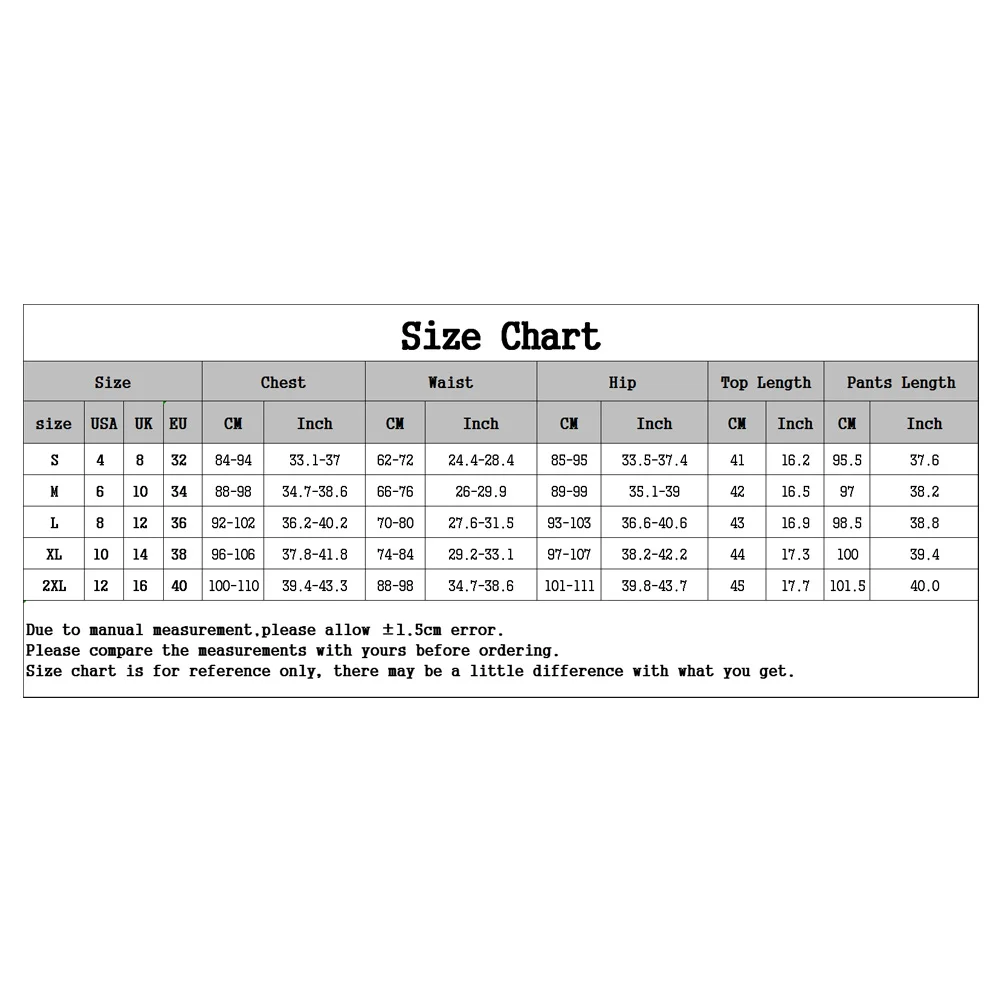 Size Chart

| Size | | | | Chest | | Waist | | Hip | | Top Length | | Pants Length | |
|---|---|---|---|---|---|---|---|---|---|---|---|---|---|
| size | USA | UK | EU | CM | Inch | CM | Inch | CM | Inch | CM | Inch | CM | Inch |
| S | 4 | 8 | 32 | 84-94 | 33.1-37 | 62-72 | 24.4-28.4 | 85-95 | 33.5-37.4 | 41 | 16.2 | 95.5 | 37.6 |
| M | 6 | 10 | 34 | 88-98 | 34.7-38.6 | 66-76 | 26-29.9 | 89-99 | 35.1-39 | 42 | 16.5 | 97 | 38.2 |
| L | 8 | 12 | 36 | 92-102 | 36.2-40.2 | 70-80 | 27.6-31.5 | 93-103 | 36.6-40.6 | 43 | 16.9 | 98.5 | 38.8 |
| XL | 10 | 14 | 38 | 96-106 | 37.8-41.8 | 74-84 | 29.2-33.1 | 97-107 | 38.2-42.2 | 44 | 17.3 | 100 | 39.4 |
| 2XL | 12 | 16 | 40 | 100-110 | 39.4-43.3 | 88-98 | 34.7-38.6 | 101-111 | 39.8-43.7 | 45 | 17.7 | 101.5 | 40.0 |

Due to manual measurement,please allow ±1.5cm error.
Please compare the measurements with yours before ordering.
Size chart is for reference only, there may be a little difference with what you get.